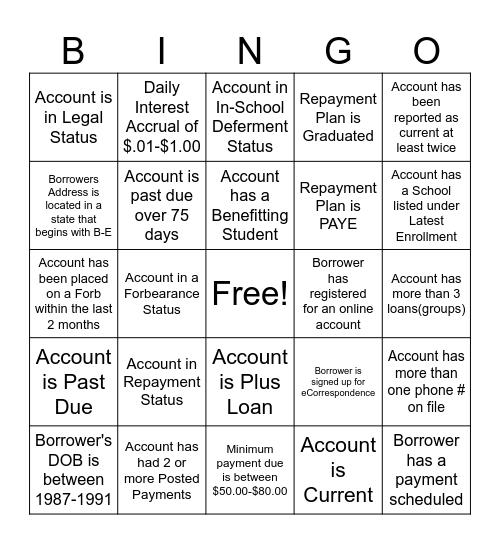 | B | I | N | G | O |
|---|---|---|---|---|
| Account is in Legal Status | Daily Interest Accrual of \$.01-\$1.00 | Account in In-School Deferment Status | Repayment Plan is Graduated | Account has been reported as current at least twice |
| Borrowers Address is located in a state that begins with B-E | Account is past due over 75 days | Account has a Benefitting Student | Repayment Plan is PAYE | Account has a School listed under Latest Enrollment |
| Account has been placed on a Forb within the last 2 months | Account in a Forbearance Status | Free! | Borrower has registered for an online account | Account has more than 3 loans(groups) |
| Account is Past Due | Account in Repayment Status | Account is Plus Loan | Borrower is signed up for eCorrespondence | Account has more than one phone # on file |
| Borrower's DOB is between 1987-1991 | Account has had 2 or more Posted Payments | Minimum payment due is between \$50.00-\$80.00 | Account is Current | Borrower has a payment scheduled |